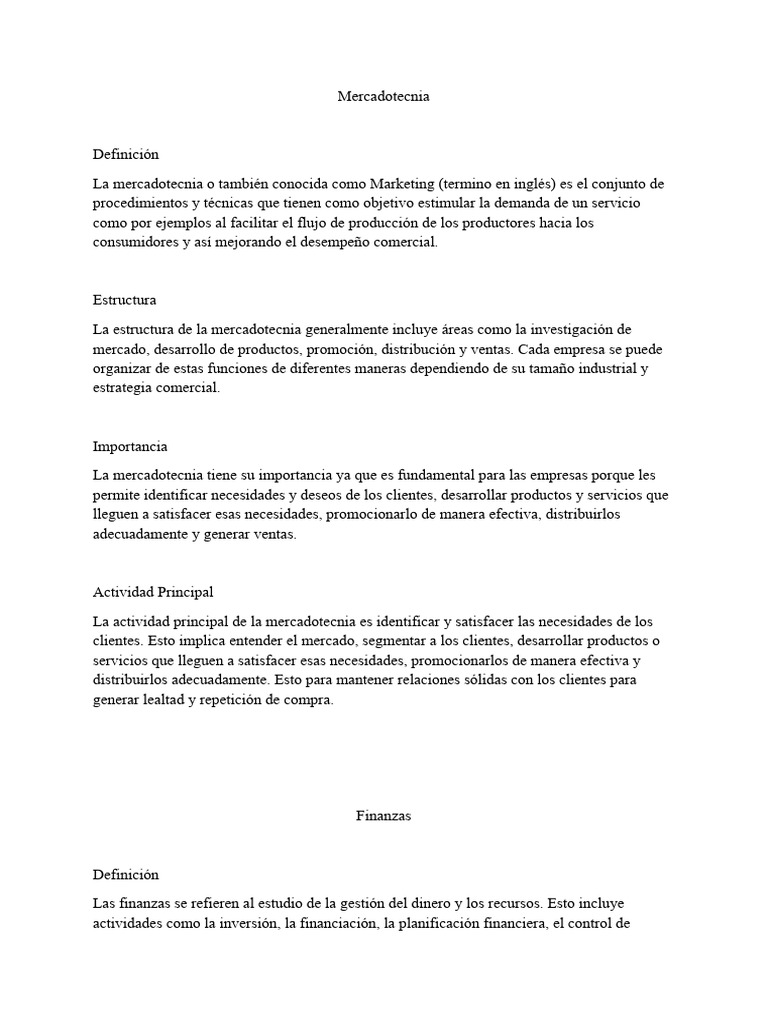 Mercadotecnia

Definición

La mercadotecnia o también conocida como Marketing (termino en inglés) es el conjunto de procedimientos y técnicas que tienen como objetivo estimular la demanda de un servicio como por ejemplos al facilitar el flujo de producción de los productores hacia los consumidores y así mejorando el desempeño comercial.

Estructura

La estructura de la mercadotecnia generalmente incluye áreas como la investigación de mercado, desarrollo de productos, promoción, distribución y ventas. Cada empresa se puede organizar de estas funciones de diferentes maneras dependiendo de su tamaño industrial y estrategia comercial.

Importancia

La mercadotecnia tiene su importancia ya que es fundamental para las empresas porque les permite identificar necesidades y deseos de los clientes, desarrollar productos y servicios que lleguen a satisfacer esas necesidades, promocionarlo de manera efectiva, distribuirlos adecuadamente y generar ventas.

Actividad Principal

La actividad principal de la mercadotecnia es identificar y satisfacer las necesidades de los clientes. Esto implica entender el mercado, segmentar a los clientes, desarrollar productos o servicios que lleguen a satisfacer esas necesidades, promocionarlos de manera efectiva y distribuirlos adecuadamente. Esto para mantener relaciones sólidas con los clientes para generar lealtad y repetición de compra.

Finanzas

Definición

Las finanzas se refieren al estudio de la gestión del dinero y los recursos. Esto incluye actividades como la inversión, la financiación, la planificación financiera, el control de